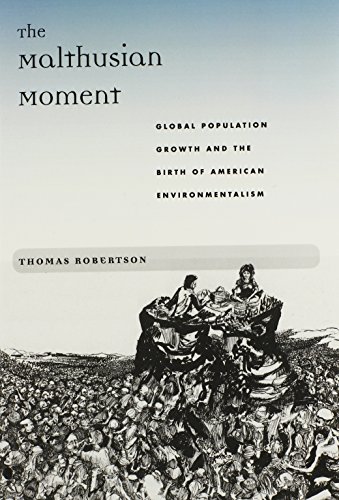 The Malthusian Moment

GLOBAL POPULATION GROWTH AND THE BIRTH OF AMERICAN ENVIRONMENTALISM

THOMAS ROBERTSON